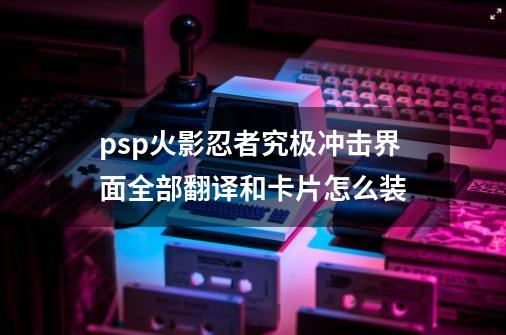 psp火影忍者究极冲击界面全部翻译和卡片怎么装